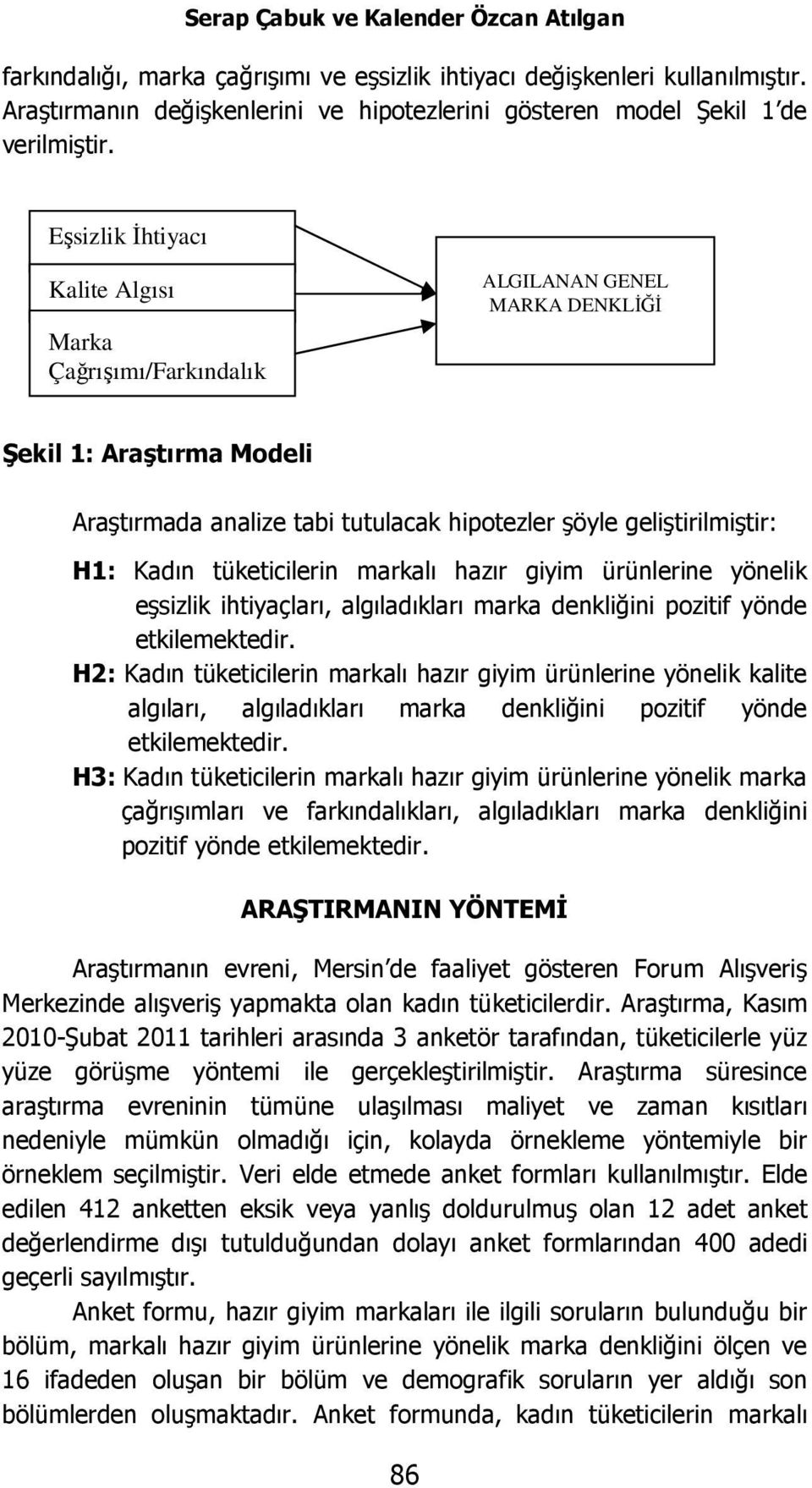 Serap Çabuk ve Kalender Özcan Atılgan

farkındalığı, marka çağrışımı ve eşsizlik ihtiyacı değişkenleri kullanılmıştır. Araştırmanın değişkenlerini ve hipotezlerini gösteren model Şekil 1'de verilmiştir.

Eşsizlik İhtiyacı

Kalite Algısı

Marka Çağrışımı/Farkındalık

ALGILANAN GENEL MARKA DENKLİĞİ

Şekil 1: Araştırma Modeli

Araştırmada analize tabi tutulacak hipotezler şöyle geliştirilmiştir:

H1: Kadın tüketicilerin markalı hazır giyim ürünlerine yönelik eşsizlik ihtiyaçları, algıladıkları marka denkliğini pozitif yönde etkilemektedir.

H2: Kadın tüketicilerin markalı hazır giyim ürünlerine yönelik kalite algıları, algıladıkları marka denkliğini pozitif yönde etkilemektedir.

H3: Kadın tüketicilerin markalı hazır giyim ürünlerine yönelik marka çağrışımları ve farkındalıkları, algıladıkları marka denkliğini pozitif yönde etkilemektedir.

ARAŞTIRMANIN YÖNTEMİ

Araştırmanın evreni, Mersin'de faaliyet gösteren Forum Alışveriş Merkezinde alışveriş yapmakta olan kadın tüketicilerdir. Araştırma, Kasım 2010-Şubat 2011 tarihleri arasında 3 anketör tarafından, tüketicilerle yüz yüze görüşme yöntemi ile gerçekleştirilmiştir. Araştırma süresince araştırma evreninin tümüne ulaşılması maliyet ve zaman kısıtları nedeniyle mümkün olmadığı için, kolayda örnekleme yöntemiyle bir örneklem seçilmiştir. Veri elde etmede anket formları kullanılmıştır. Elde edilen 412 anketten eksik veya yanlış doldurulmuş olan 12 adet anket değerlendirme dışı tutulduğundan dolayı anket formlarından 400 adedi geçerli sayılmıştır.

Anket formu, hazır giyim markaları ile ilgili soruların bulunduğu bir bölüm, markalı hazır giyim ürünlerine yönelik marka denkliğini ölçen ve 16 ifadeden oluşan bir bölüm ve demografik soruların yer aldığı son bölümlerden oluşmaktadır. Anket formunda, kadın tüketicilerin markalı

86